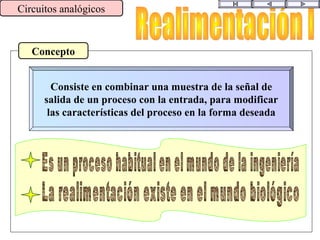 Circuitos analógicos

Realimentación I

Concepto

Consiste en combinar una muestra de la señal de salida de un proceso con la entrada, para modificar las características del proceso en la forma deseada

Es un proceso habitual en el mundo de la ingeniería

La realimentación existe en el mundo biológico